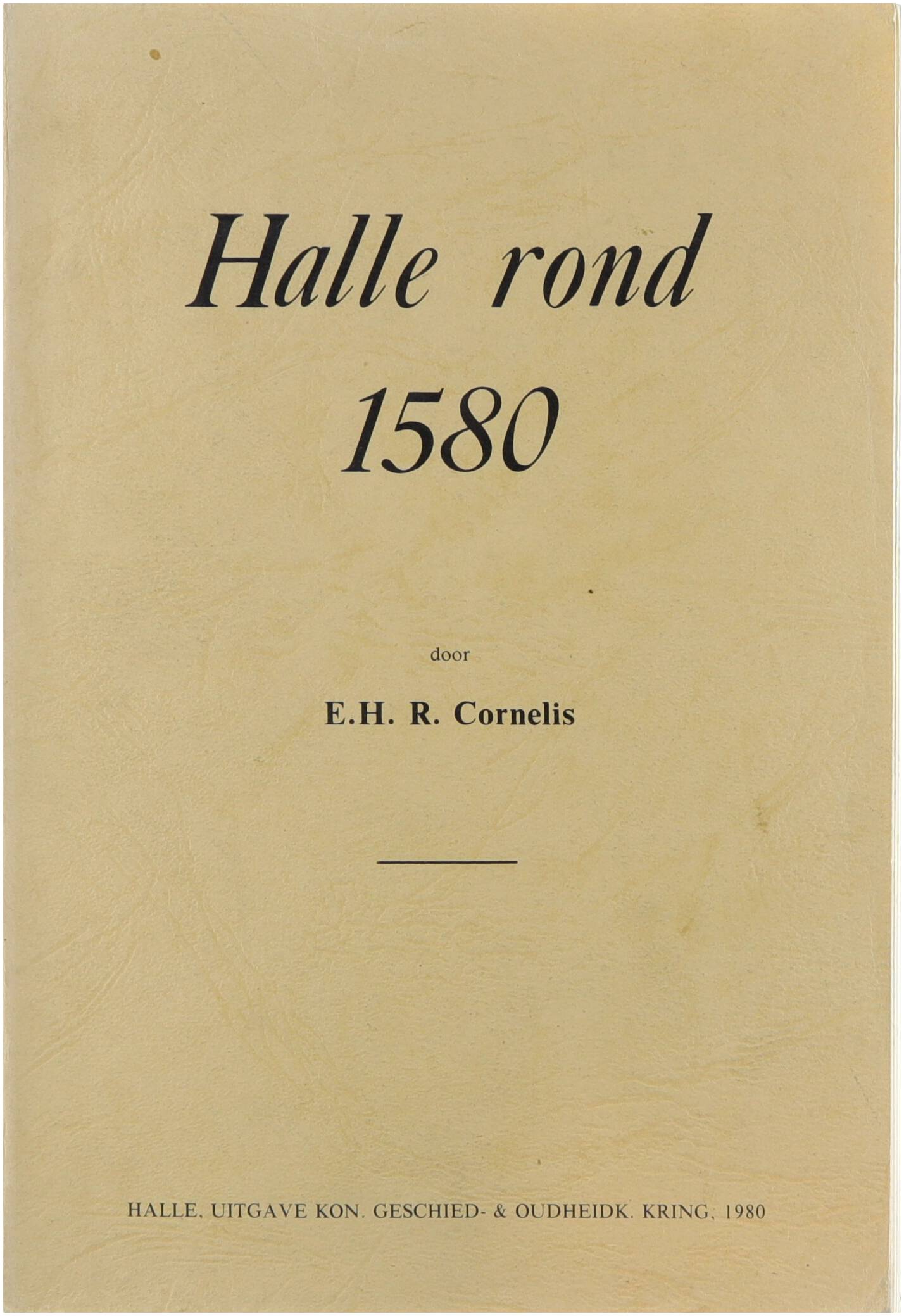 Halle rond
1580

door

E.H. R. Cornelis

HALLE, UITGAVE KON. GESCHIED- & OUDHEIDK. KRING, 1980